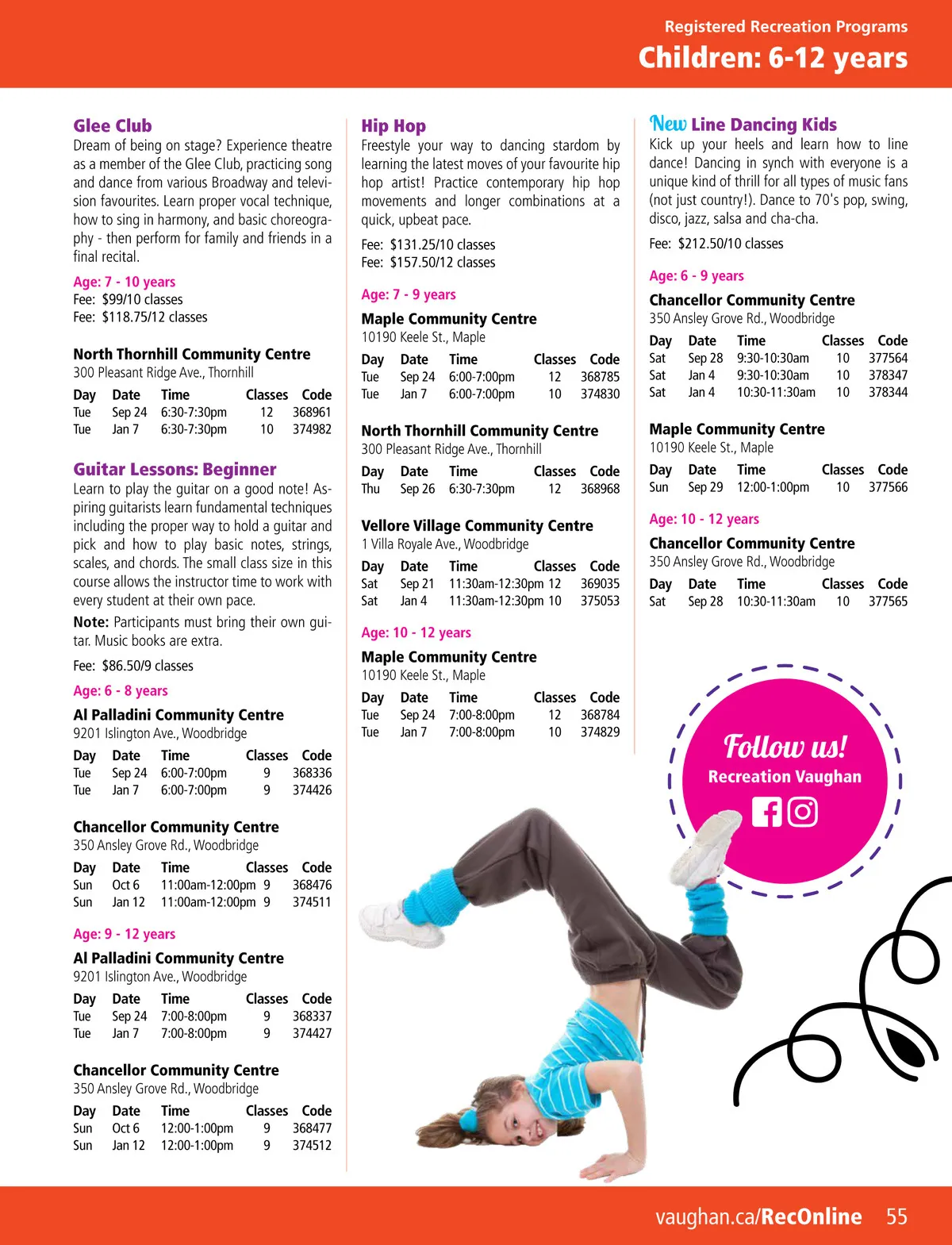 Registered Recreation Programs
Children: 6-12 years

Glee Club
Dream of being on stage? Experience theatre as a member of the Glee Club, practicing song and dance from various Broadway and television favourites. Learn proper vocal technique, how to sing in harmony, and basic choreography - then perform for family and friends in a final recital.

Age: 7 - 10 years
Fee: $99/10 classes
Fee: $118.75/12 classes

North Thornhill Community Centre
300 Pleasant Ridge Ave., Thornhill

| Day | Date | Time | Classes | Code |
|---|---|---|---|---|
| Tue | Sep 24 | 6:30-7:30pm | 12 | 368961 |
| Tue | Jan 7 | 6:30-7:30pm | 10 | 374982 |

Guitar Lessons: Beginner
Learn to play the guitar on a good note! Aspiring guitarists learn fundamental techniques including the proper way to hold a guitar and pick and how to play basic notes, strings, scales, and chords. The small class size in this course allows the instructor time to work with every student at their own pace.
Note: Participants must bring their own guitar. Music books are extra.

Fee: $86.50/9 classes

Age: 6 - 8 years
Al Palladini Community Centre
9201 Islington Ave., Woodbridge

| Day | Date | Time | Classes | Code |
|---|---|---|---|---|
| Tue | Sep 24 | 6:00-7:00pm | 9 | 368336 |
| Tue | Jan 7 | 6:00-7:00pm | 9 | 374426 |

Chancellor Community Centre
350 Ansley Grove Rd., Woodbridge

| Day | Date | Time | Classes | Code |
|---|---|---|---|---|
| Sun | Oct 6 | 11:00am-12:00pm | 9 | 368476 |
| Sun | Jan 12 | 11:00am-12:00pm | 9 | 374511 |

Age: 9 - 12 years
Al Palladini Community Centre
9201 Islington Ave., Woodbridge

| Day | Date | Time | Classes | Code |
|---|---|---|---|---|
| Tue | Sep 24 | 7:00-8:00pm | 9 | 368337 |
| Tue | Jan 7 | 7:00-8:00pm | 9 | 374427 |

Chancellor Community Centre
350 Ansley Grove Rd., Woodbridge

| Day | Date | Time | Classes | Code |
|---|---|---|---|---|
| Sun | Oct 6 | 12:00-1:00pm | 9 | 368477 |
| Sun | Jan 12 | 12:00-1:00pm | 9 | 374512 |

Hip Hop
Freestyle your way to dancing stardom by learning the latest moves of your favourite hip hop artist! Practice contemporary hip hop movements and longer combinations at a quick, upbeat pace.

Fee: $131.25/10 classes
Fee: $157.50/12 classes

Age: 7 - 9 years
Maple Community Centre
10190 Keele St., Maple

| Day | Date | Time | Classes | Code |
|---|---|---|---|---|
| Tue | Sep 24 | 6:00-7:00pm | 12 | 368785 |
| Tue | Jan 7 | 6:00-7:00pm | 10 | 374830 |

North Thornhill Community Centre
300 Pleasant Ridge Ave., Thornhill

| Day | Date | Time | Classes | Code |
|---|---|---|---|---|
| Thu | Sep 26 | 6:30-7:30pm | 12 | 368968 |

Vellore Village Community Centre
1 Villa Royale Ave., Woodbridge

| Day | Date | Time | Classes | Code |
|---|---|---|---|---|
| Sat | Sep 21 | 11:30am-12:30pm | 12 | 369035 |
| Sat | Jan 4 | 11:30am-12:30pm | 10 | 375053 |

Age: 10 - 12 years
Maple Community Centre
10190 Keele St., Maple

| Day | Date | Time | Classes | Code |
|---|---|---|---|---|
| Tue | Sep 24 | 7:00-8:00pm | 12 | 368784 |
| Tue | Jan 7 | 7:00-8:00pm | 10 | 374829 |

New Line Dancing Kids
Kick up your heels and learn how to line dance! Dancing in synch with everyone is a unique kind of thrill for all types of music fans (not just country!). Dance to 70's pop, swing, disco, jazz, salsa and cha-cha.

Fee: $212.50/10 classes

Age: 6 - 9 years
Chancellor Community Centre
350 Ansley Grove Rd., Woodbridge

| Day | Date | Time | Classes | Code |
|---|---|---|---|---|
| Sat | Sep 28 | 9:30-10:30am | 10 | 377564 |
| Sat | Jan 4 | 9:30-10:30am | 10 | 378347 |
| Sat | Jan 4 | 10:30-11:30am | 10 | 378344 |

Maple Community Centre
10190 Keele St., Maple

| Day | Date | Time | Classes | Code |
|---|---|---|---|---|
| Sun | Sep 29 | 12:00-1:00pm | 10 | 377566 |

Age: 10 - 12 years
Chancellor Community Centre
350 Ansley Grove Rd., Woodbridge

| Day | Date | Time | Classes | Code |
|---|---|---|---|---|
| Sat | Sep 28 | 10:30-11:30am | 10 | 377565 |

Follow us!
Recreation Vaughan

vaughan.ca/RecOnline 55